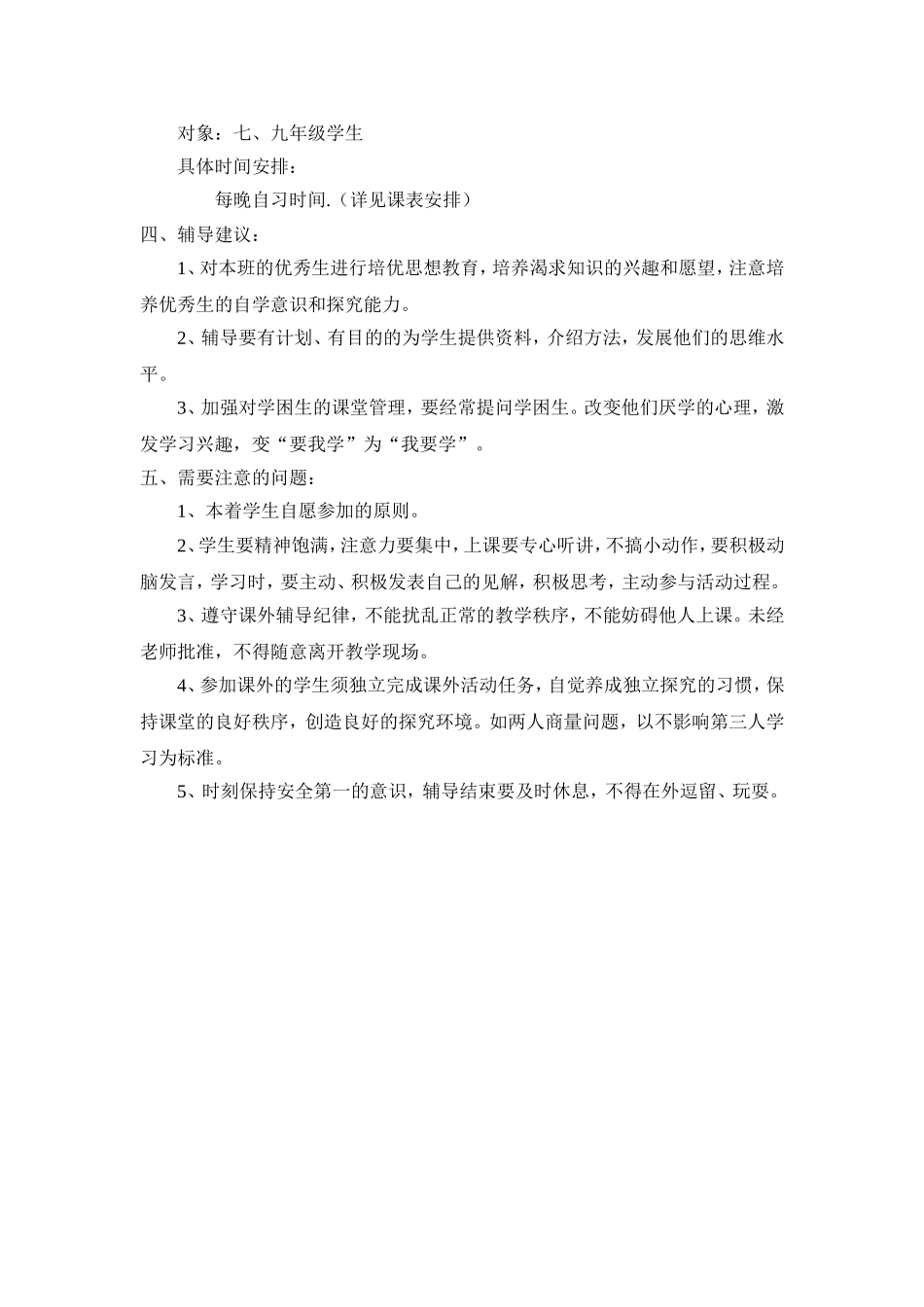 对象：七、九年级学生

具体时间安排：

每晚自习时间.（详见课表安排）

四、辅导建议：

1、对本班的优秀生进行培优思想教育，培养渴求知识的兴趣和愿望，注意培养优秀生的自学意识和探究能力。

2、辅导要有计划、有目的的为学生提供资料，介绍方法，发展他们的思维水平。

3、加强对学困生的课堂管理，要经常提问学困生。改变他们厌学的心理，激发学习兴趣，变“要我学”为“我要学”。

五、需要注意的问题：

1、本着学生自愿参加的原则。

2、学生要精神饱满，注意力要集中，上课要专心听讲，不搞小动作，要积极动脑发言，学习时，要主动、积极发表自己的见解，积极思考，主动参与活动过程。

3、遵守课外辅导纪律，不能扰乱正常的教学秩序，不能妨碍他人上课。未经老师批准，不得随意离开教学现场。

4、参加课外的学生须独立完成课外活动任务，自觉养成独立探究的习惯，保持课堂的良好秩序，创造良好的探究环境。如两人商量问题，以不影响第三人学习为标准。

5、时刻保持安全第一的意识，辅导结束要及时休息，不得在外逗留、玩耍。